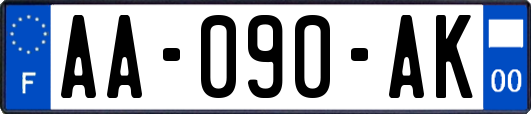 F

AA-090-AK

00